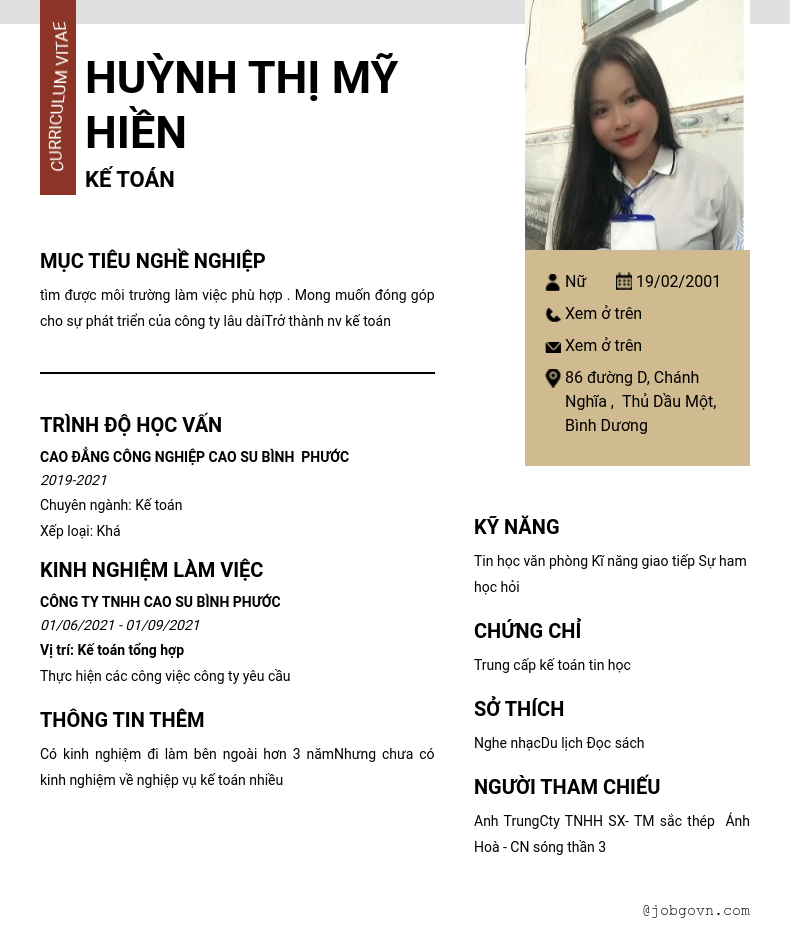 CURRICULUM VITAE

HUỲNH THỊ MỸ HIỀN

KẾ TOÁN

MỤC TIÊU NGHỀ NGHIỆP

tìm được môi trường làm việc phù hợp . Mong muốn đóng góp cho sự phát triển của công ty lâu dàiTrở thành nv kế toán

TRÌNH ĐỘ HỌC VẤN

CAO ĐẲNG CÔNG NGHIỆP CAO SU BÌNH PHƯỚC
2019-2021
Chuyên ngành: Kế toán
Xếp loại: Khá

KINH NGHIỆM LÀM VIỆC

CÔNG TY TNHH CAO SU BÌNH PHƯỚC
01/06/2021 - 01/09/2021
Vị trí: Kế toán tổng hợp
Thực hiện các công việc công ty yêu cầu

THÔNG TIN THÊM

Có kinh nghiệm đi làm bên ngoài hơn 3 nămNhưng chưa có kinh nghiệm về nghiệp vụ kế toán nhiều

Nữ 19/02/2001
Xem ở trên
Xem ở trên
86 đường D, Chánh Nghĩa , Thủ Dầu Một, Bình Dương

KỸ NĂNG

Tin học văn phòng Kĩ năng giao tiếp Sự ham học hỏi

CHỨNG CHỈ

Trung cấp kế toán tin học

SỞ THÍCH

Nghe nhạcDu lịch Đọc sách

NGƯỜI THAM CHIẾU

Anh TrungCty TNHH SX- TM sắc thép Ánh Hoà - CN sóng thần 3

@jobgovn.com